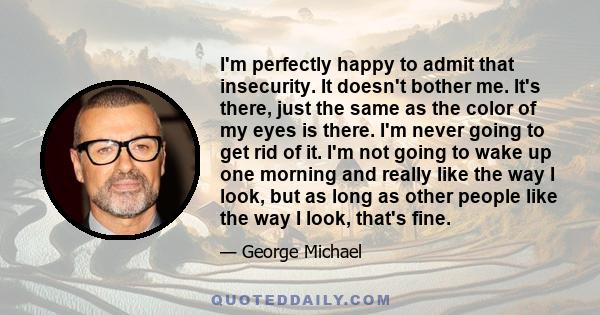 I'm perfectly happy to admit that insecurity. It doesn't bother me. It's there, just the same as the color of my eyes is there. I'm never going to get rid of it. I'm not going to wake up one morning and really like the way I look, but as long as other people like the way I look, that's fine.

— George Michael

QUOTEDDAILY.COM